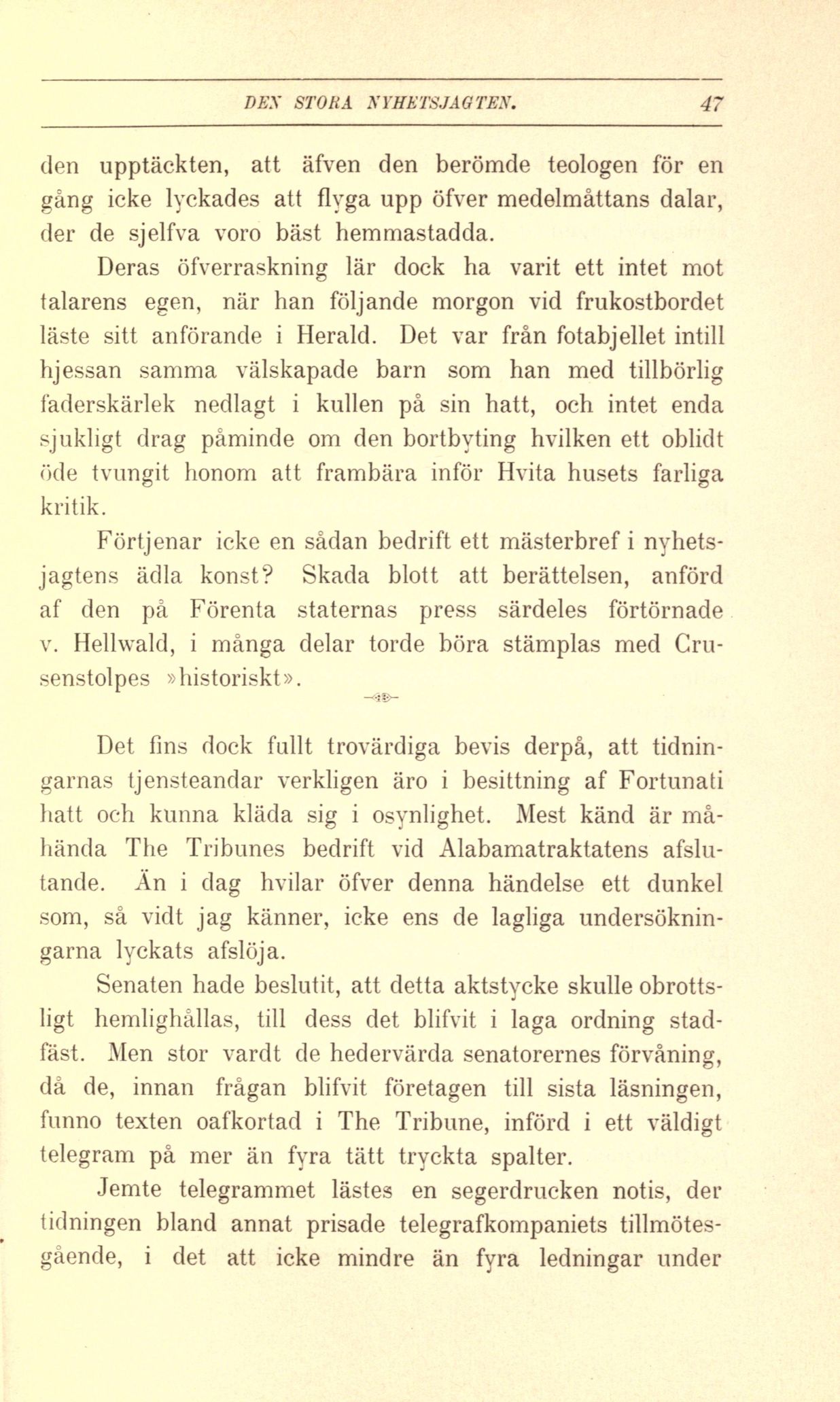 DEN STORA NYHETSJAGTEN. 47

den upptäckten, att äfven den berömde teologen för en gång icke lyckades att flyga upp öfver medelmåttans dalar, der de sjelfva voro bäst hemmastadda.

Deras öfverraskning lär dock ha varit ett intet mot talarens egen, när han följande morgon vid frukostbordet läste sitt anförande i Herald. Det var från fotabjellet intill hjessan samma välskapade barn som han med tillbörlig faderskärlek nedlagt i kullen på sin hatt, och intet enda sjukligt drag påminde om den bortbyting hvilken ett oblidt öde tvungit honom att frambära inför Hvita husets farliga kritik.

Förtjenar icke en sådan bedrift ett mästerbref i nyhetsjagtens ädla konst? Skada blott att berättelsen, anförd af den på Förenta staternas press särdeles förtörnade v. Hellwald, i många delar torde böra stämplas med Crusenstolpes »historiskt».

Det fins dock fullt trovärdiga bevis derpå, att tidningarnas tjensteandar verkligen äro i besittning af Fortunati hatt och kunna kläda sig i osynlighet. Mest känd är måhända The Tribunes bedrift vid Alabamatraktatens afslutande. Än i dag hvilar öfver denna händelse ett dunkel som, så vidt jag känner, icke ens de lagliga undersökningarna lyckats afslöja.

Senaten hade beslutit, att detta aktstycke skulle obrottsligt hemlighållas, till dess det blifvit i laga ordning stadfäst. Men stor vardt de hedervärda senatorernes förvåning, då de, innan frågan blifvit företagen till sista läsningen, funno texten oafkortad i The Tribune, införd i ett väldigt telegram på mer än fyra tätt tryckta spalter.

Jemte telegrammet lästes en segerdrucken notis, der tidningen bland annat prisade telegrafkompaniets tillmötesgående, i det att icke mindre än fyra ledningar under